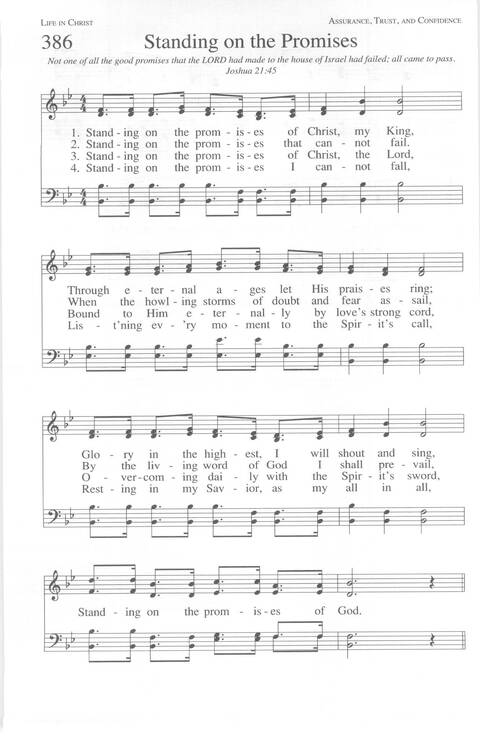 LIFE IN CHRIST

ASSURANCE, TRUST, AND CONFIDENCE

386 Standing on the Promises

Not one of all the good promises that the LORD had made to the house of Israel had failed; all came to pass. Joshua 21:45

1. Stand - ing on the prom - is - es of Christ, my King,
2. Stand - ing on the prom - is - es that can - not fail.
3. Stand - ing on the prom - is - es of Christ, the Lord,
4. Stand - ing on the prom - is - es I can - not fall,

Through e - ter - nal a - ges let His prais - es ring;
When the howl - ing storms of doubt and fear as - sail,
Bound to Him e - ter - nal - ly by love's strong cord,
Lis - t'ning ev - 'ry mo - ment to the Spir - it's call,

Glo - ry in the high - est, I will shout and sing,
By the liv - ing word of God I shall pre - vail,
O - ver-com - ing dai - ly with the Spir - it's sword,
Rest - ing in my Sav - ior, as my all in all,

Stand - ing on the prom - is - es of God.